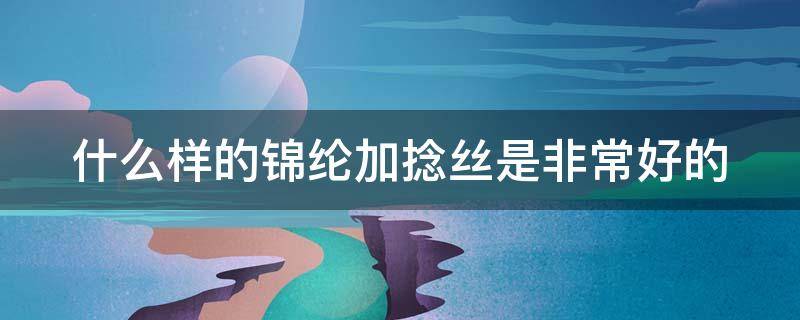 什么样的锦纶加捻丝是非常好的